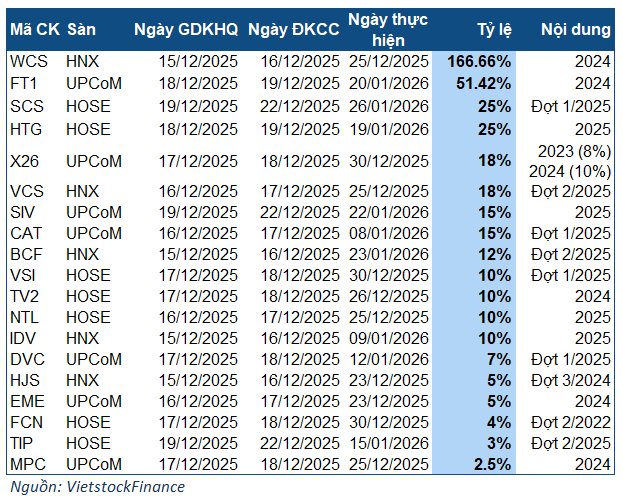 | Mã CK | Sàn | Ngày GDKHQ | Ngày ĐKCC | Ngày thực hiện | Tỷ lệ | Nội dung |
|---|---|---|---|---|---|---|
| WCS | HNX | 15/12/2025 | 16/12/2025 | 25/12/2025 | 166.66% | 2024 |
| FT1 | UPCoM | 18/12/2025 | 19/12/2025 | 20/01/2026 | 51.42% | 2024 |
| SCS | HOSE | 19/12/2025 | 22/12/2025 | 26/01/2026 | 25% | Đợt 1/2025 |
| HTG | HOSE | 18/12/2025 | 19/12/2025 | 19/01/2026 | 25% | 2025 |
| X26 | UPCoM | 17/12/2025 | 18/12/2025 | 30/12/2025 | 18% | 2023 (8%) 2024 (10%) |
| VCS | HNX | 16/12/2025 | 17/12/2025 | 25/12/2025 | 18% | Đợt 2/2025 |
| SIV | UPCoM | 19/12/2025 | 22/12/2025 | 22/01/2026 | 15% | 2025 |
| CAT | UPCoM | 16/12/2025 | 17/12/2025 | 08/01/2026 | 15% | Đợt 1/2025 |
| BCF | HNX | 15/12/2025 | 16/12/2025 | 23/01/2026 | 12% | Đợt 2/2025 |
| VSI | HOSE | 17/12/2025 | 18/12/2025 | 30/12/2025 | 10% | Đợt 1/2025 |
| TV2 | HOSE | 17/12/2025 | 18/12/2025 | 26/12/2025 | 10% | 2024 |
| NTL | HOSE | 16/12/2025 | 17/12/2025 | 25/12/2025 | 10% | 2025 |
| IDV | HNX | 15/12/2025 | 16/12/2025 | 09/01/2026 | 10% | 2025 |
| DVC | UPCoM | 17/12/2025 | 18/12/2025 | 12/01/2026 | 7% | Đợt 1/2025 |
| HJS | HNX | 15/12/2025 | 16/12/2025 | 23/12/2025 | 5% | Đợt 3/2024 |
| EME | UPCoM | 16/12/2025 | 17/12/2025 | 23/12/2025 | 5% | 2024 |
| FCN | HOSE | 17/12/2025 | 18/12/2025 | 30/12/2025 | 4% | Đợt 2/2022 |
| TIP | HOSE | 19/12/2025 | 22/12/2025 | 15/01/2026 | 3% | Đợt 2/2025 |
| MPC | UPCoM | 17/12/2025 | 18/12/2025 | 25/12/2025 | 2.5% | 2024 |

Nguồn: VietstockFinance